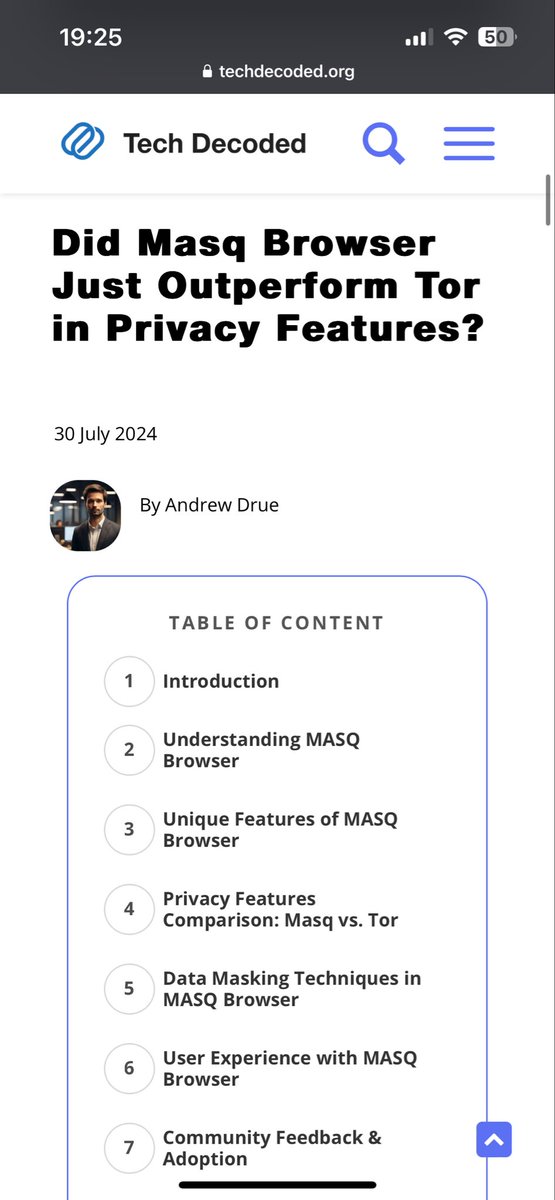 19:25
50
techdecoded.org

Tech Decoded

Did Masq Browser Just Outperform Tor in Privacy Features?

30 July 2024

By Andrew Drue

TABLE OF CONTENT

1 Introduction

2 Understanding MASQ Browser

3 Unique Features of MASQ Browser

4 Privacy Features Comparison: Masq vs. Tor

5 Data Masking Techniques in MASQ Browser

6 User Experience with MASQ Browser

7 Community Feedback & Adoption